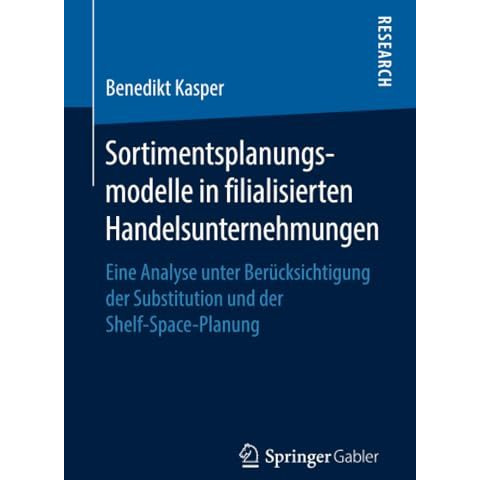 RESEARCH

Benedikt Kasper

Sortimentsplanungsmodelle in filialisierten Handelsunternehmungen

Eine Analyse unter Berücksichtigung der Substitution und der Shelf-Space-Planung

Springer Gabler